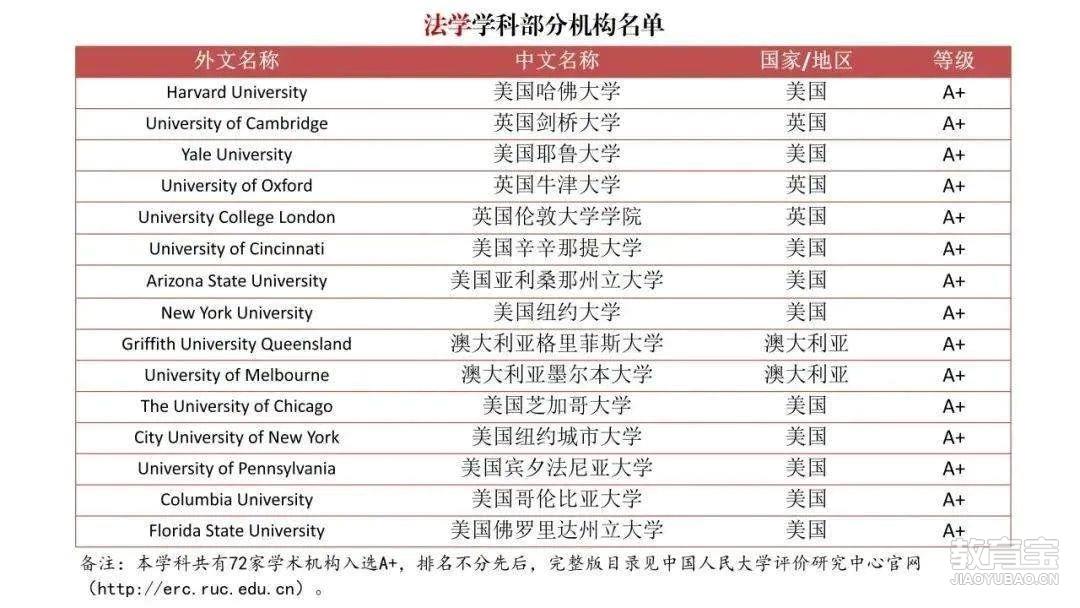 法学学科部分机构名单

| 外文名称 | 中文名称 | 国家/地区 | 等级 |
|---|---|---|---|
| Harvard University | 美国哈佛大学 | 美国 | A+ |
| University of Cambridge | 英国剑桥大学 | 英国 | A+ |
| Yale University | 美国耶鲁大学 | 美国 | A+ |
| University of Oxford | 英国牛津大学 | 英国 | A+ |
| University College London | 英国伦敦大学学院 | 英国 | A+ |
| University of Cincinnati | 美国辛辛那提大学 | 美国 | A+ |
| Arizona State University | 美国亚利桑那州立大学 | 美国 | A+ |
| New York University | 美国纽约大学 | 美国 | A+ |
| Griffith University Queensland | 澳大利亚格里菲斯大学 | 澳大利亚 | A+ |
| University of Melbourne | 澳大利亚墨尔本大学 | 澳大利亚 | A+ |
| The University of Chicago | 美国芝加哥大学 | 美国 | A+ |
| City University of New York | 美国纽约城市大学 | 美国 | A+ |
| University of Pennsylvania | 美国宾夕法尼亚大学 | 美国 | A+ |
| Columbia University | 美国哥伦比亚大学 | 美国 | A+ |
| Florida State University | 美国佛罗里达州立大学 | 美国 | A+ |

备注：本学科共有72家学术机构入选A+，排名不分先后，完整版目录见中国人民大学评价研究中心官网（http://erc.ruc.edu.cn）。

教育宝
JIAOYUBAO.CN